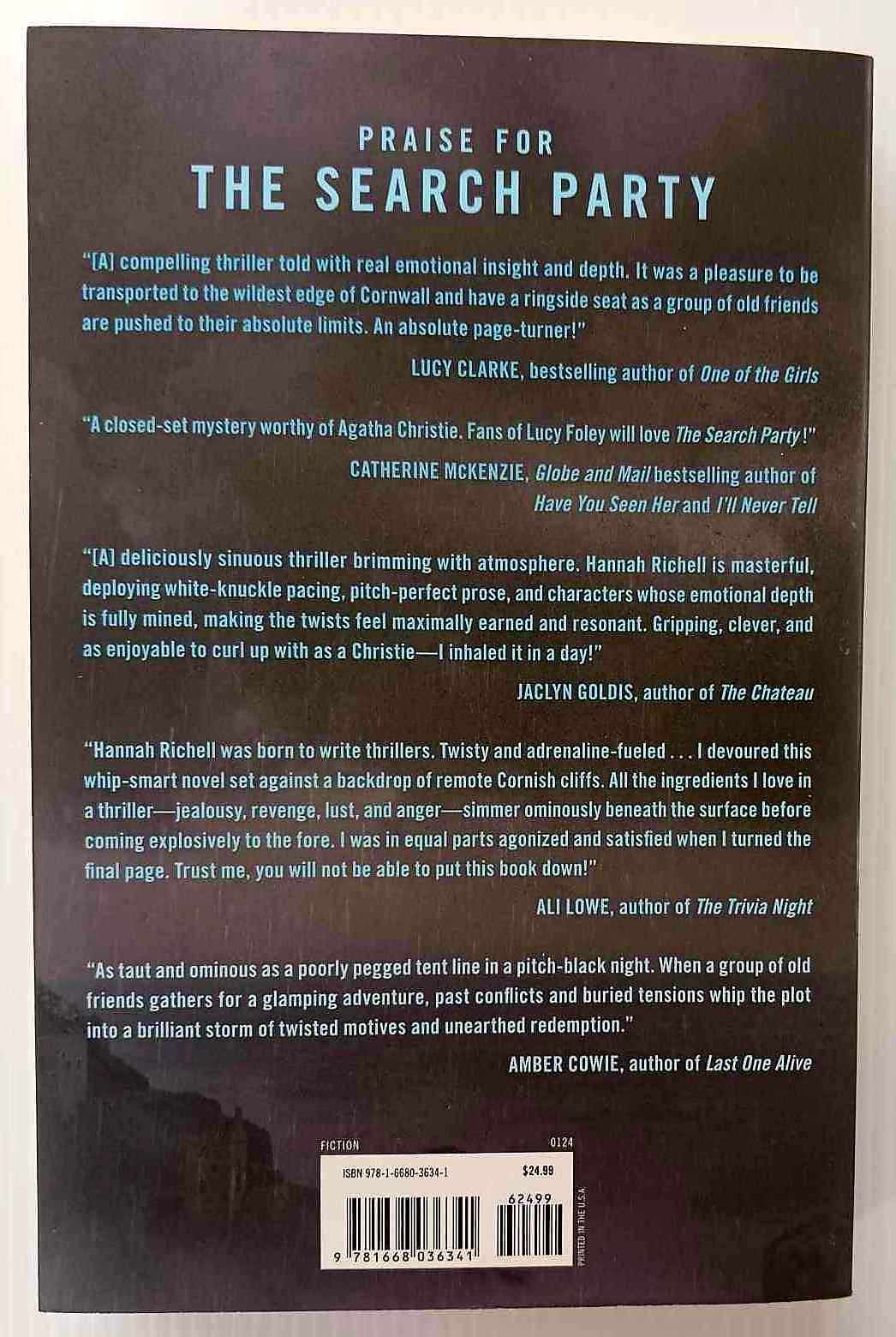 PRAISE FOR
THE SEARCH PARTY

"[A] compelling thriller told with real emotional insight and depth. It was a pleasure to be transported to the wildest edge of Cornwall and have a ringside seat as a group of old friends are pushed to their absolute limits. An absolute page-turner!"

LUCY CLARKE, bestselling author of One of the Girls

"A closed-set mystery worthy of Agatha Christie. Fans of Lucy Foley will love The Search Party!"

CATHERINE MCKENZIE, Globe and Mail bestselling author of Have You Seen Her and I'll Never Tell

"[A] deliciously sinuous thriller brimming with atmosphere. Hannah Richell is masterful, deploying white-knuckle pacing, pitch-perfect prose, and characters whose emotional depth is fully mined, making the twists feel maximally earned and resonant. Gripping, clever, and as enjoyable to curl up with as a Christie—I inhaled it in a day!"

JACLYN GOLDIS, author of The Chateau

"Hannah Richell was born to write thrillers. Twisty and adrenaline-fueled . . . I devoured this whip-smart novel set against a backdrop of remote Cornish cliffs. All the ingredients I love in a thriller—jealousy, revenge, lust, and anger—simmer ominously beneath the surface before coming explosively to the fore. I was in equal parts agonized and satisfied when I turned the final page. Trust me, you will not be able to put this book down!"

ALI LOWE, author of The Trivia Night

"As taut and ominous as a poorly pegged tent line in a pitch-black night. When a group of old friends gathers for a glamping adventure, past conflicts and buried tensions whip the plot into a brilliant storm of twisted motives and unearthed redemption."

AMBER COWIE, author of Last One Alive

FICTION 0124

ISBN 978-1-6680-3634-1 $24.99

62499

9 781668 036341

PRINTED IN THE U.S.A.